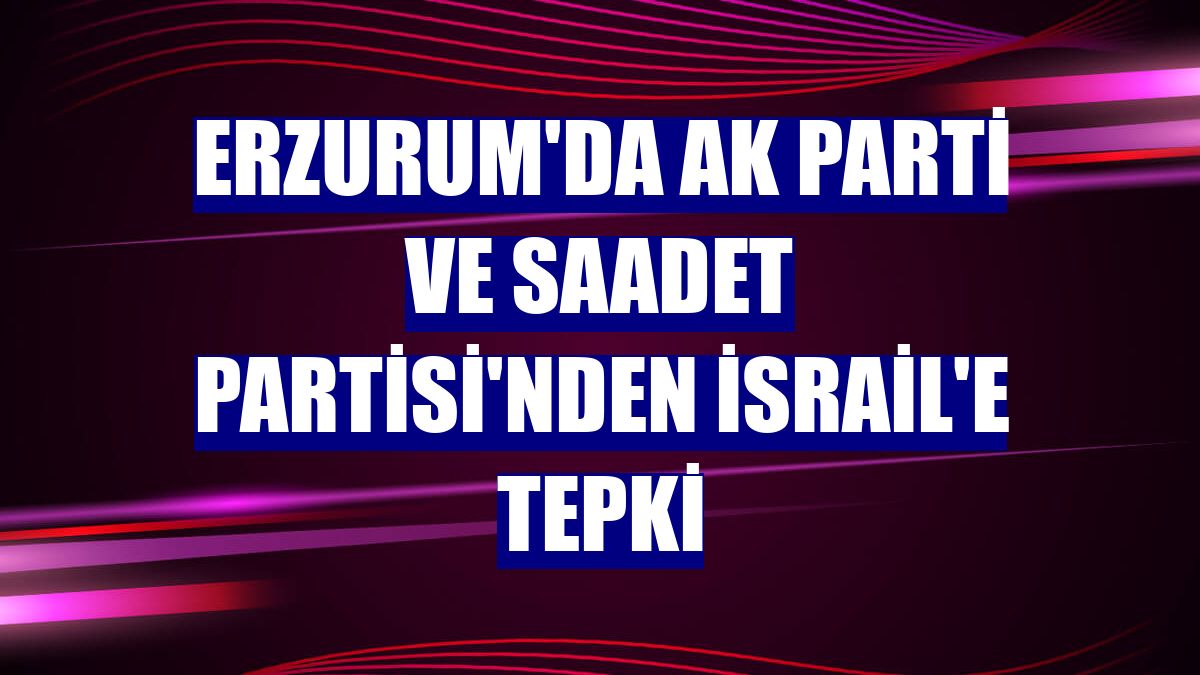 ERZURUM'DA AK PARTİ VE SAADET PARTİSİ'NDEN İSRAİL'E TEPKİ